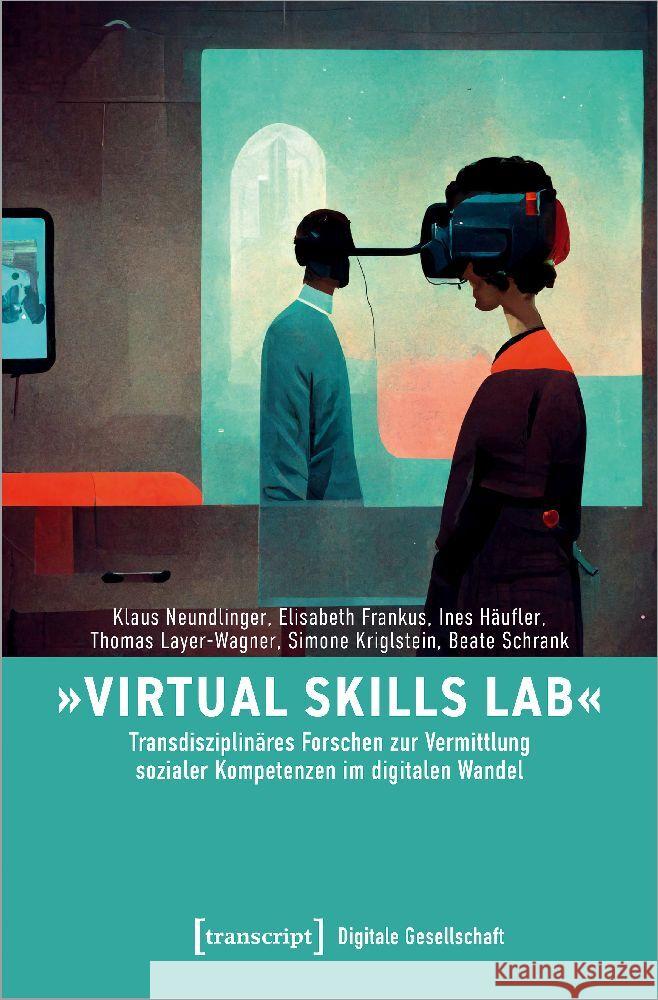 Klaus Neundlinger, Elisabeth Frankus, Ines Häufler, Thomas Layer-Wagner, Simone Kriglstein, Beate Schrank

»VIRTUAL SKILLS LAB«

Transdisziplinäres Forschen zur Vermittlung sozialer Kompetenzen im digitalen Wandel

[transcript] Digitale Gesellschaft